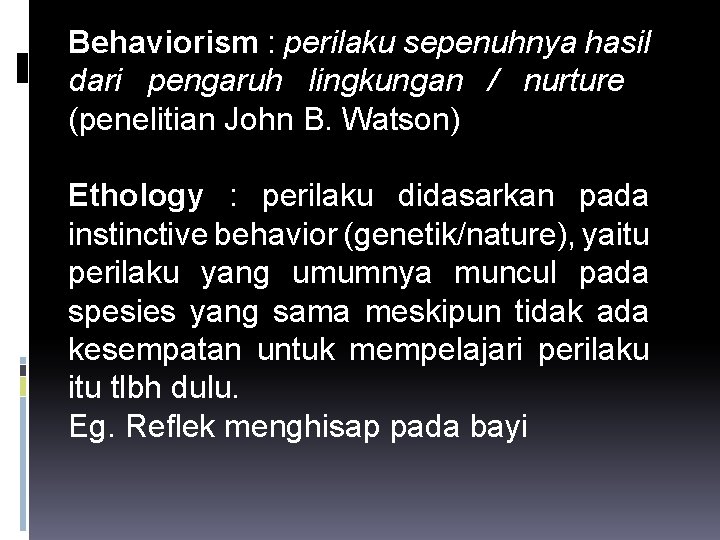 Behaviorism : perilaku sepenuhnya hasil dari pengaruh lingkungan / nurture (penelitian John B. Watson)

Ethology : perilaku didasarkan pada instinctive behavior (genetik/nature), yaitu perilaku yang umumnya muncul pada spesies yang sama meskipun tidak ada kesempatan untuk mempelajari perilaku itu tlbh dulu.
Eg. Reflek menghisap pada bayi